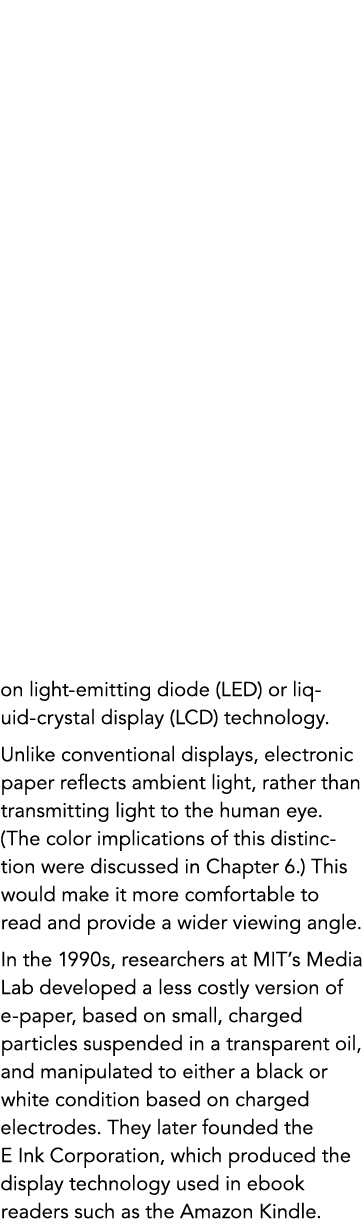 on light-emitting diode (LED) or liquid-crystal display (LCD) technology.

Unlike conventional displays, electronic paper reflects ambient light, rather than transmitting light to the human eye. (The color implications of this distinction were discussed in Chapter 6.) This would make it more comfortable to read and provide a wider viewing angle.

In the 1990s, researchers at MIT's Media Lab developed a less costly version of e-paper, based on small, charged particles suspended in a transparent oil, and manipulated to either a black or white condition based on charged electrodes. They later founded the E Ink Corporation, which produced the display technology used in ebook readers such as the Amazon Kindle.